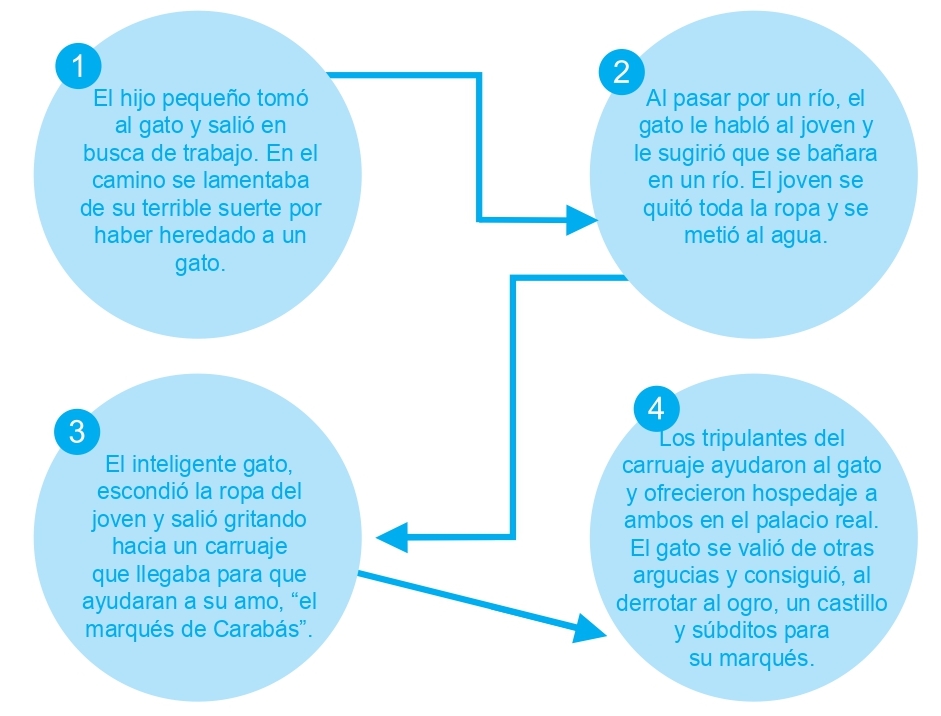 1

El hijo pequeño tomó al gato y salió en busca de trabajo. En el camino se lamentaba de su terrible suerte por haber heredado a un gato.

2

Al pasar por un río, el gato le habló al joven y le sugirió que se bañara en un río. El joven se quitó toda la ropa y se metió al agua.

3

El inteligente gato, escondió la ropa del joven y salió gritando hacia un carruaje que llegaba para que ayudaran a su amo, “el marqués de Carabás”.

4

Los tripulantes del carruaje ayudaron al gato y ofrecieron hospedaje a ambos en el palacio real. El gato se valió de otras argucias y consiguió, al derrotar al ogro, un castillo y súbditos para su marqués.